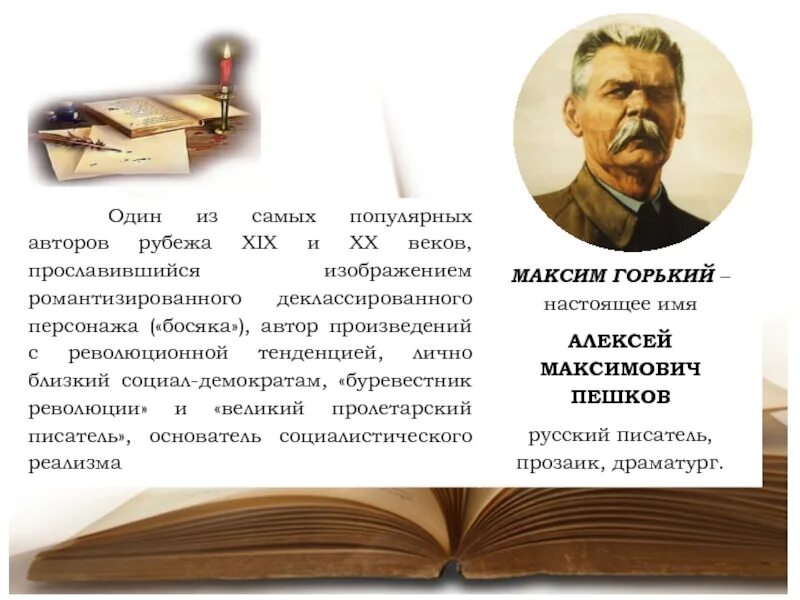 Один из самых популярных авторов рубежа XIX и XX веков, прославившийся изображением романтизированного деклассированного персонажа («босяка»), автор произведений с революционной тенденцией, лично близкий социал-демократам, «буревестник революции» и «великий пролетарский писатель», основатель социалистического реализма

МАКСИМ ГОРЬКИЙ – настоящее имя

АЛЕКСЕЙ МАКСИМОВИЧ ПЕШКОВ

русский писатель, прозаик, драматург.